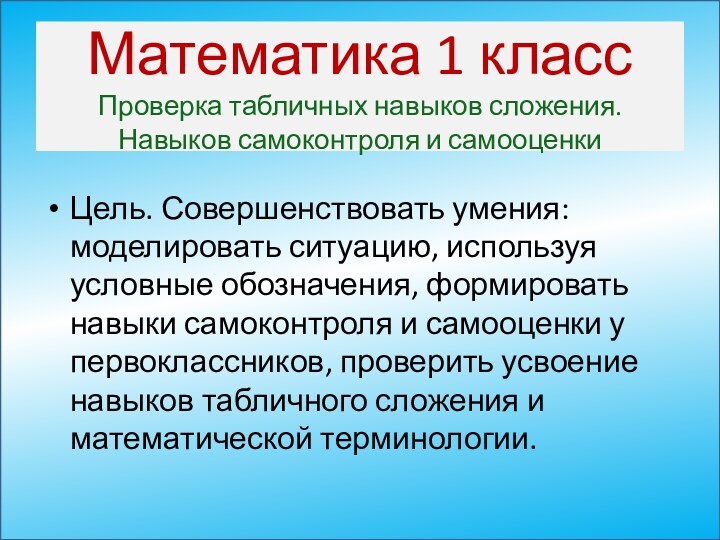 Математика 1 класс
Проверка табличных навыков сложения. Навыков самоконтроля и самооценки

• Цель. Совершенствовать умения: моделировать ситуацию, используя условные обозначения, формировать навыки самоконтроля и самооценки у первоклассников, проверить усвоение навыков табличного сложения и математической терминологии.